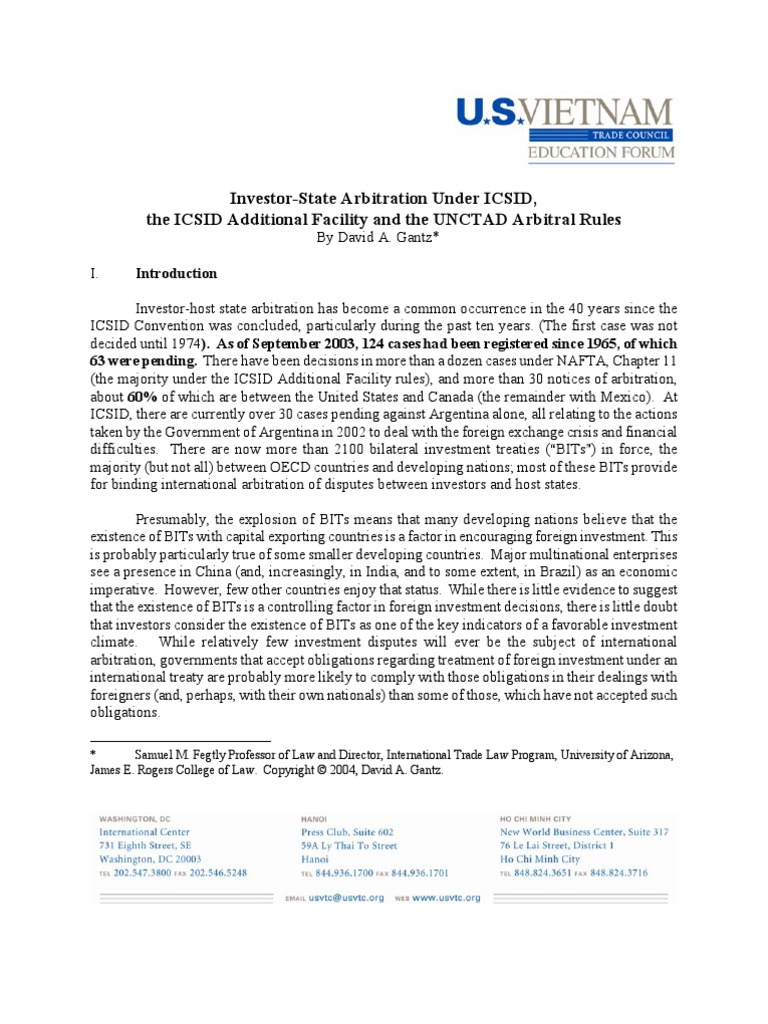 U.S.VIETNAM
TRADE COUNCIL
EDUCATION FORUM

Investor-State Arbitration Under ICSID,
the ICSID Additional Facility and the UNCTAD Arbitral Rules
By David A. Gantz*

I. Introduction

Investor-host state arbitration has become a common occurrence in the 40 years since the ICSID Convention was concluded, particularly during the past ten years. (The first case was not decided until 1974). As of September 2003, 124 cases had been registered since 1965, of which 63 were pending. There have been decisions in more than a dozen cases under NAFTA, Chapter 11 (the majority under the ICSID Additional Facility rules), and more than 30 notices of arbitration, about 60% of which are between the United States and Canada (the remainder with Mexico). At ICSID, there are currently over 30 cases pending against Argentina alone, all relating to the actions taken by the Government of Argentina in 2002 to deal with the foreign exchange crisis and financial difficulties. There are now more than 2100 bilateral investment treaties ("BITs") in force, the majority (but not all) between OECD countries and developing nations; most of these BITs provide for binding international arbitration of disputes between investors and host states.

Presumably, the explosion of BITs means that many developing nations believe that the existence of BITs with capital exporting countries is a factor in encouraging foreign investment. This is probably particularly true of some smaller developing countries. Major multinational enterprises see a presence in China (and, increasingly, in India, and to some extent, in Brazil) as an economic imperative. However, few other countries enjoy that status. While there is little evidence to suggest that the existence of BITs is a controlling factor in foreign investment decisions, there is little doubt that investors consider the existence of BITs as one of the key indicators of a favorable investment climate. While relatively few investment disputes will ever be the subject of international arbitration, governments that accept obligations regarding treatment of foreign investment under an international treaty are probably more likely to comply with those obligations in their dealings with foreigners (and, perhaps, with their own nationals) than some of those, which have not accepted such obligations.

* Samuel M. Fegtly Professor of Law and Director, International Trade Law Program, University of Arizona, James E. Rogers College of Law. Copyright © 2004, David A. Gantz.

WASHINGTON, DC
International Center
731 Eighth Street, SE
Washington, DC 20003
TEL 202.547.3800 FAX 202.546.5248

HANOI
Press Club, Suite 602
59A Ly Thai To Street
Hanoi
TEL 844.936.1700 FAX 844.936.1701

HO CHI MINH CITY
New World Business Center, Suite 317
76 Le Lai Street, District 1
Ho Chi Minh City
TEL 848.824.3651 FAX 848.824.3716

EMAIL usvtc@usvtc.org WEB www.usvtc.org